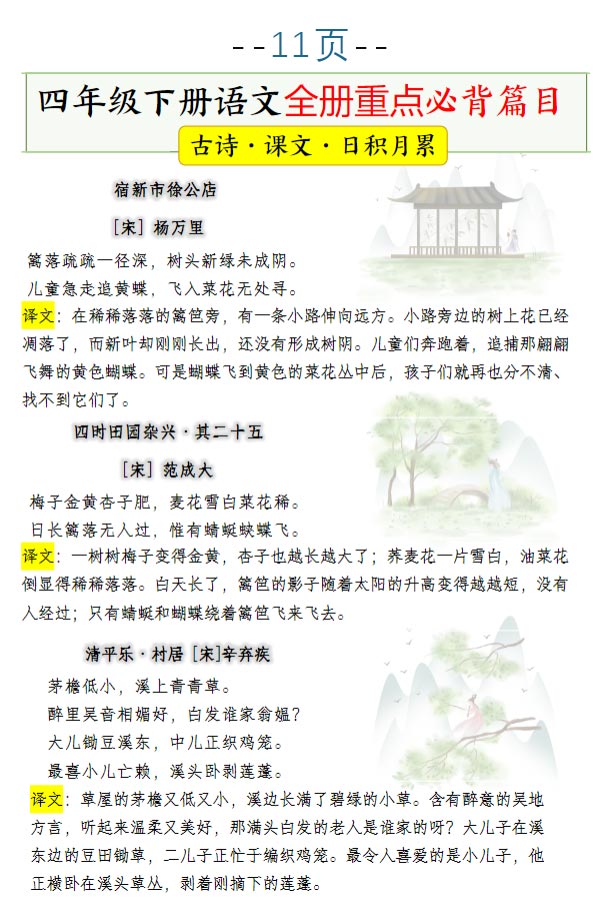 --11页--

四年级下册语文全册重点必背篇目

古诗·课文·日积月累

宿新市徐公店

[宋] 杨万里

篱落疏疏一径深，树头新绿未成阴。
儿童急走追黄蝶，飞入菜花无处寻。

译文：在稀稀落落的篱笆旁，有一条小路伸向远方。小路旁边的树上花已经凋落了，而新叶却刚刚长出，还没有形成树阴。儿童们奔跑着，追捕那翩翩飞舞的黄色蝴蝶。可是蝴蝶飞到黄色的菜花丛中后，孩子们就再也分不清、找不到它们了。

四时田园杂兴·其二十五

[宋] 范成大

梅子金黄杏子肥，麦花雪白菜花稀。
日长篱落无人过，惟有蜻蜓蛱蝶飞。

译文：一树树梅子变得金黄，杏子也越长越大了；荞麦花一片雪白，油菜花倒显得稀稀落落。白天长了，篱笆的影子随着太阳的升高变得越越短，没有人经过；只有蜻蜓和蝴蝶绕着篱笆飞来飞去。

清平乐·村居 [宋]辛弃疾

茅檐低小，溪上青青草。
醉里吴音相媚好，白发谁家翁媪？
大儿锄豆溪东，中儿正织鸡笼。
最喜小儿亡赖，溪头卧剥莲蓬。

译文：草屋的茅檐又低又小，溪边长满了碧绿的小草。含有醉意的吴地方言，听起来温柔又美好，那满头白发的老人是谁家的呀？大儿子在溪东边的豆田锄草，二儿子正忙于编织鸡笼。最令人喜爱的是小儿子，他正横卧在溪头草丛，剥着刚摘下的莲蓬。